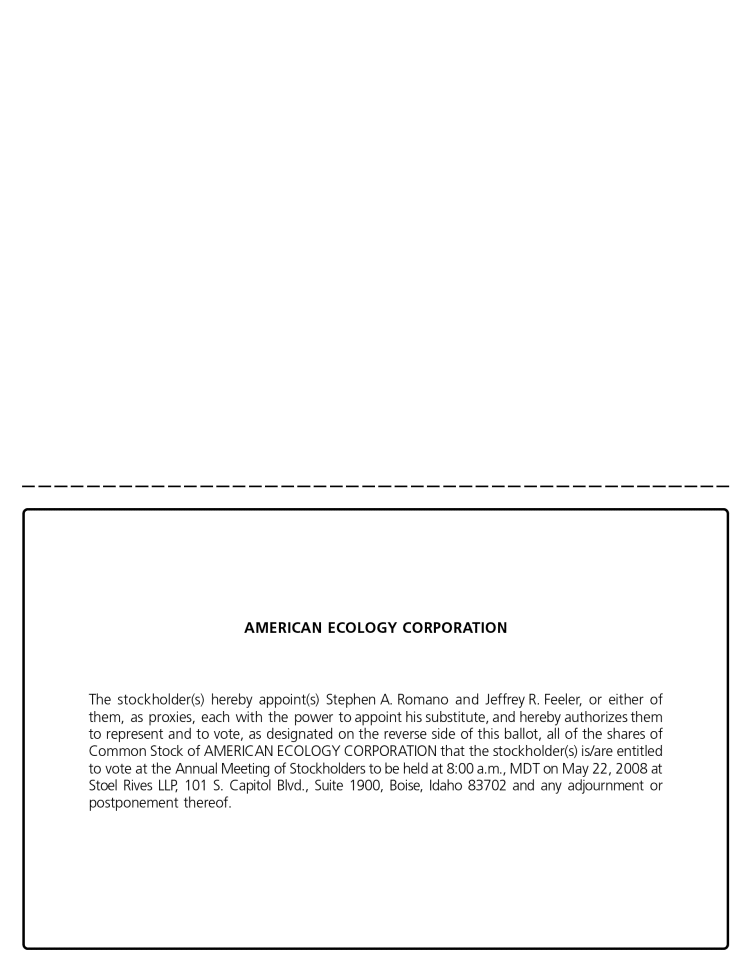 AMERICAN ECOLOGY CORPORATION

The stockholder(s) hereby appoint(s) Stephen A. Romano and Jeffrey R. Feeler, or either of them, as proxies, each with the power to appoint his substitute, and hereby authorizes them to represent and to vote, as designated on the reverse side of this ballot, all of the shares of Common Stock of AMERICAN ECOLOGY CORPORATION that the stockholder(s) is/are entitled to vote at the Annual Meeting of Stockholders to be held at 8:00 a.m., MDT on May 22, 2008 at Stoel Rives LLP, 101 S. Capitol Blvd., Suite 1900, Boise, Idaho 83702 and any adjournment or postponement thereof.